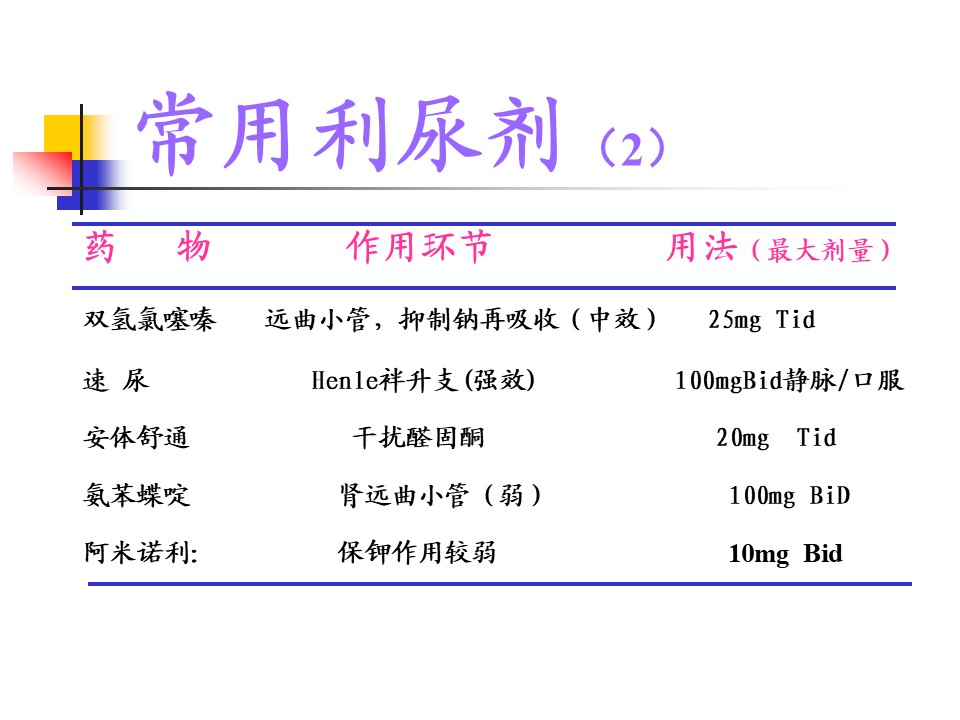 常用利尿剂（2）

| 药　物 | 作用环节 | 用法（最大剂量） |
|---|---|---|
| 双氢氯噻嗪 | 远曲小管，抑制钠再吸收（中效） | 25mg Tid |
| 速 尿 | Henle袢升支(强效) | 100mgBid静脉/口服 |
| 安体舒通 | 干扰醛固酮 | 20mg Tid |
| 氨苯蝶啶 | 肾远曲小管（弱） | 100mg BiD |
| 阿米诺利: | 保钾作用较弱 | 10mg Bid |